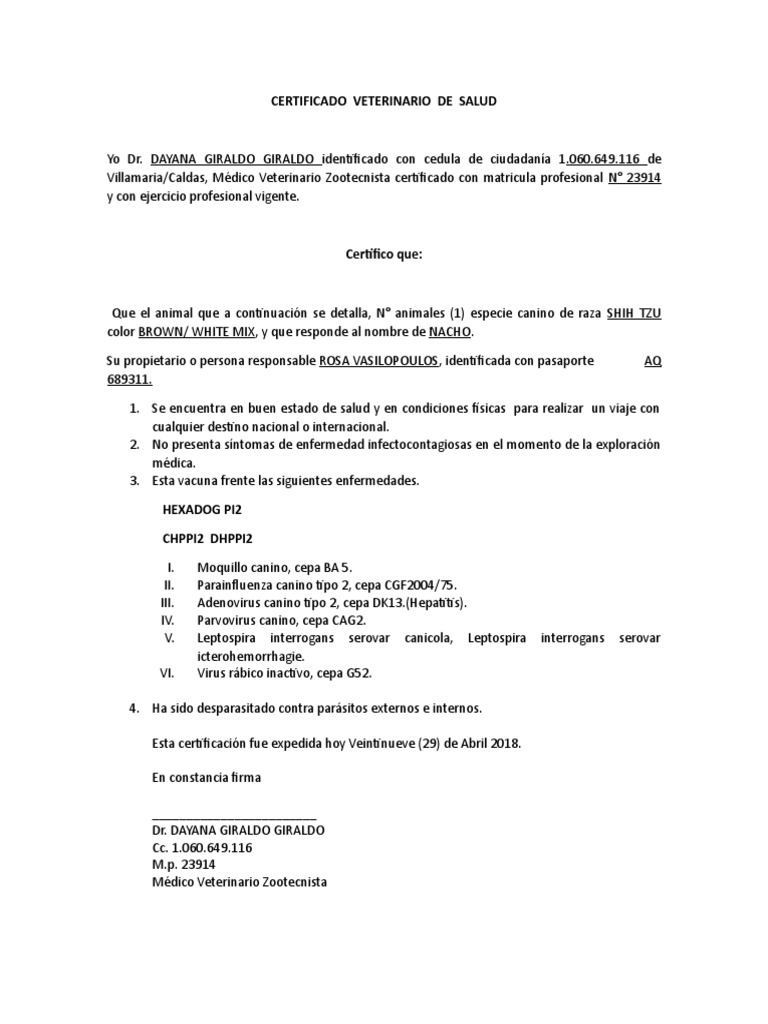 CERTIFICADO VETERINARIO DE SALUD

Yo Dr. DAYANA GIRALDO GIRALDO identificado con cedula de ciudadanía 1.060.649.116 de Villamaria/Caldas, Médico Veterinario Zootecnista certificado con matricula profesional N° 23914 y con ejercicio profesional vigente.

Certifico que:

Que el animal que a continuación se detalla, N° animales (1) especie canino de raza SHIH TZU color BROWN/ WHITE MIX, y que responde al nombre de NACHO.

Su propietario o persona responsable ROSA VASILOPOULOS, identificada con pasaporte AQ 689311.

1. Se encuentra en buen estado de salud y en condiciones físicas para realizar un viaje con cualquier destino nacional o internacional.
2. No presenta síntomas de enfermedad infectocontagiosas en el momento de la exploración médica.
3. Esta vacuna frente las siguientes enfermedades.

HEXADOG PI2

CHPPI2 DHPPI2

I. Moquillo canino, cepa BA 5.
II. Parainfluenza canino tipo 2, cepa CGF2004/75.
III. Adenovirus canino tipo 2, cepa DK13.(Hepatitis).
IV. Parvovirus canino, cepa CAG2.
V. Leptospira interrogans serovar canicola, Leptospira interrogans serovar icterohemorrhagie.
VI. Virus rábico inactivo, cepa G52.

4. Ha sido desparasitado contra parásitos externos e internos.

Esta certificación fue expedida hoy Veintinueve (29) de Abril 2018.

En constancia firma

___________________________
Dr. DAYANA GIRALDO GIRALDO
Cc. 1.060.649.116
M.p. 23914
Médico Veterinario Zootecnista